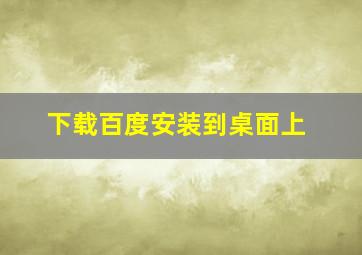 下载百度安装到桌面上